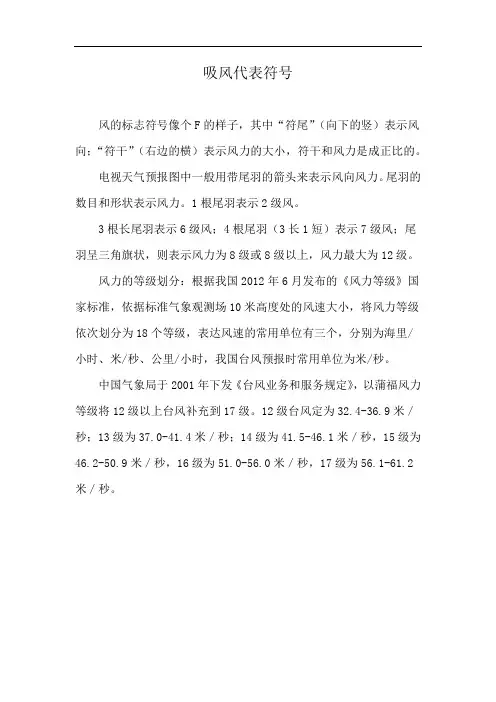 吸风代表符号

风的标志符号像个F的样子，其中“符尾”（向下的竖）表示风向；“符干”（右边的横）表示风力的大小，符干和风力是成正比的。

电视天气预报图中一般用带尾羽的箭头来表示风向风力。尾羽的数目和形状表示风力。1根尾羽表示2级风。

3根长尾羽表示6级风；4根尾羽（3长1短）表示7级风；尾羽呈三角旗状，则表示风力为8级或8级以上，风力最大为12级。

风力的等级划分：根据我国2012年6月发布的《风力等级》国家标准，依据标准气象观测场10米高度处的风速大小，将风力等级依次划分为18个等级，表达风速的常用单位有三个，分别为海里/小时、米/秒、公里/小时，我国台风预报时常用单位为米/秒。

中国气象局于2001年下发《台风业务和服务规定》，以蒲福风力等级将12级以上台风补充到17级。12级台风定为32.4-36.9米/秒；13级为37.0-41.4米/秒；14级为41.5-46.1米/秒，15级为46.2-50.9米/秒，16级为51.0-56.0米/秒，17级为56.1-61.2米/秒。